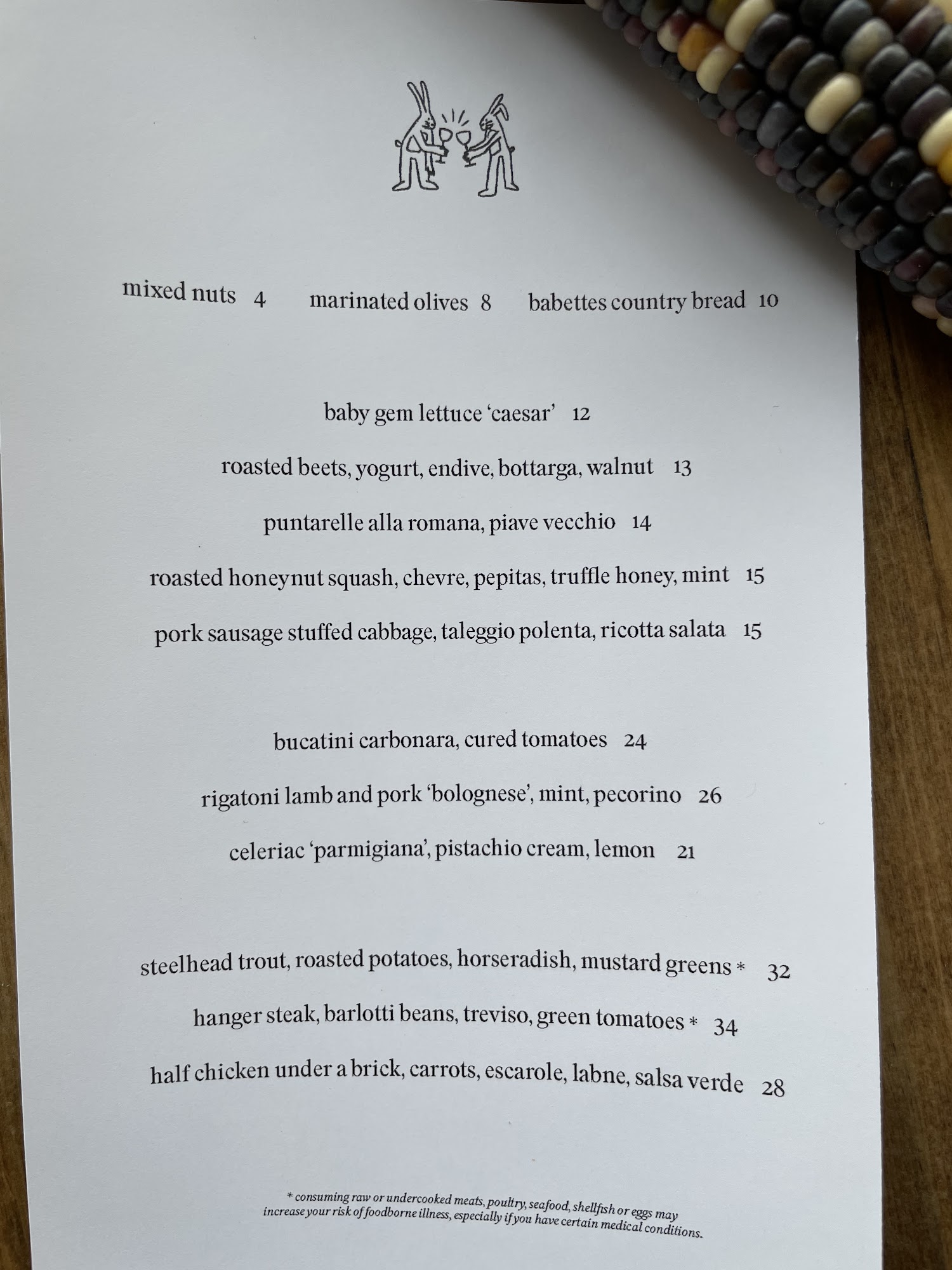 mixed nuts 4    marinated olives 8    babettes country bread 10

baby gem lettuce 'caesar' 12

roasted beets, yogurt, endive, bottarga, walnut 13

puntarelle alla romana, piave vecchio 14

roasted honeynut squash, chevre, pepitas, truffle honey, mint 15

pork sausage stuffed cabbage, taleggio polenta, ricotta salata 15

bucatini carbonara, cured tomatoes 24

rigatoni lamb and pork 'bolognese', mint, pecorino 26

celeriac 'parmigiana', pistachio cream, lemon 21

steelhead trout, roasted potatoes, horseradish, mustard greens * 32

hanger steak, barlotti beans, treviso, green tomatoes * 34

half chicken under a brick, carrots, escarole, labne, salsa verde 28

* consuming raw or undercooked meats, poultry, seafood, shellfish or eggs may increase your risk of foodborne illness, especially if you have certain medical conditions.